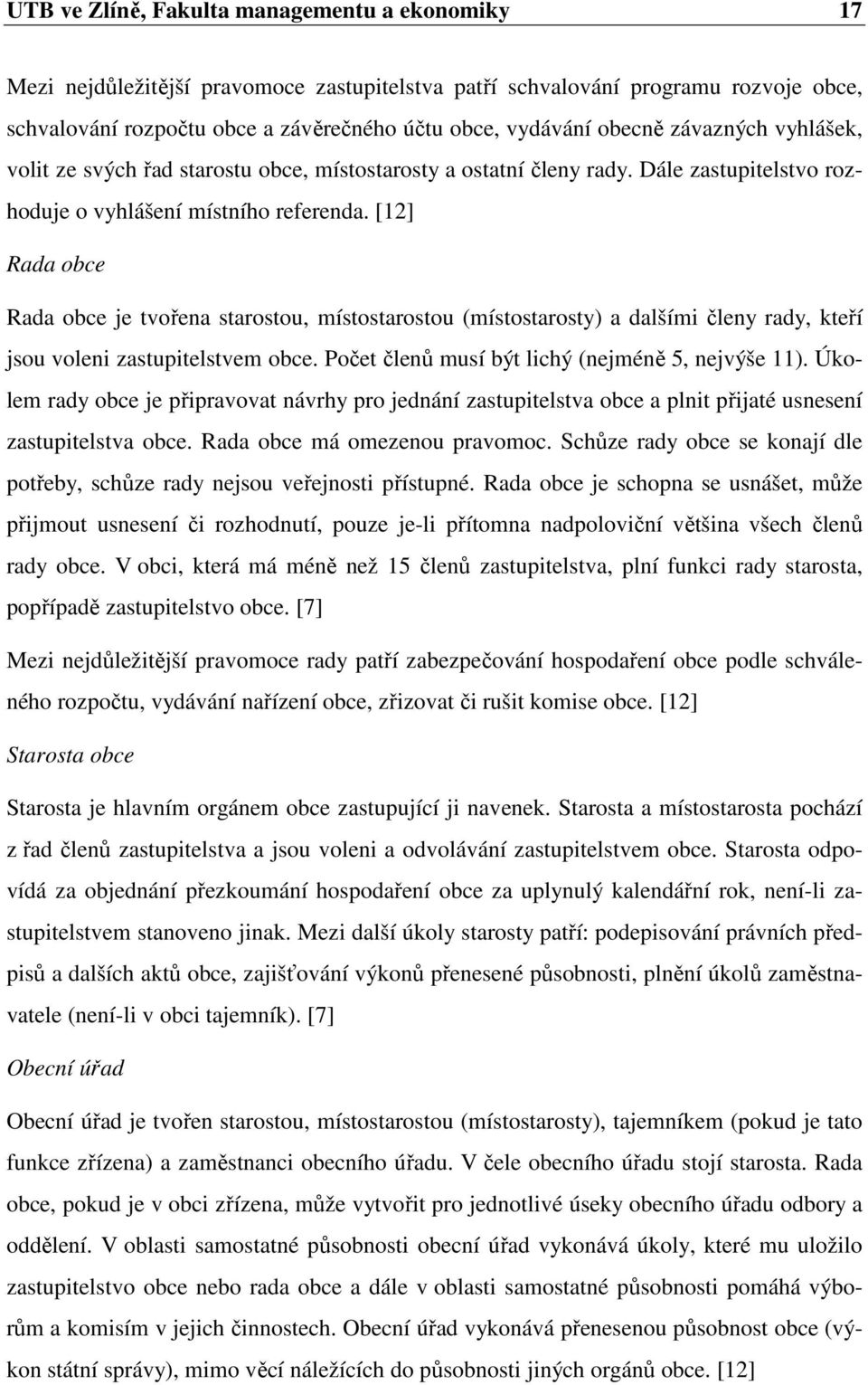 UTB ve Zlíně, Fakulta managementu a ekonomiky 17

Mezi nejdůležitější pravomoce zastupitelstva patří schvalování programu rozvoje obce, schvalování rozpočtu obce a závěrečného účtu obce, vydávání obecně závazných vyhlášek, volit ze svých řad starostu obce, místostarosty a ostatní členy rady. Dále zastupitelstvo rozhoduje o vyhlášení místního referenda. [12]

Rada obce

Rada obce je tvořena starostou, místostarostou (místostarosty) a dalšími členy rady, kteří jsou voleni zastupitelstvem obce. Počet členů musí být lichý (nejméně 5, nejvýše 11). Úkolem rady obce je připravovat návrhy pro jednání zastupitelstva obce a plnit přijaté usnesení zastupitelstva obce. Rada obce má omezenou pravomoc. Schůze rady obce se konají dle potřeby, schůze rady nejsou veřejnosti přístupné. Rada obce je schopna se usnášet, může přijmout usnesení či rozhodnutí, pouze je-li přítomna nadpoloviční většina všech členů rady obce. V obci, která má méně než 15 členů zastupitelstva, plní funkci rady starosta, popřípadě zastupitelstvo obce. [7]

Mezi nejdůležitější pravomoce rady patří zabezpečování hospodaření obce podle schváleného rozpočtu, vydávání nařízení obce, zřizovat či rušit komise obce. [12]

Starosta obce

Starosta je hlavním orgánem obce zastupující ji navenek. Starosta a místostarosta pochází z řad členů zastupitelstva a jsou voleni a odvolávání zastupitelstvem obce. Starosta odpovídá za objednání přezkoumání hospodaření obce za uplynulý kalendářní rok, není-li zastupitelstvem stanoveno jinak. Mezi další úkoly starosty patří: podepisování právních předpisů a dalších aktů obce, zajišťování výkonů přenesené působnosti, plnění úkolů zaměstnavatele (není-li v obci tajemník). [7]

Obecní úřad

Obecní úřad je tvořen starostou, místostarostou (místostarosty), tajemníkem (pokud je tato funkce zřízena) a zaměstnanci obecního úřadu. V čele obecního úřadu stojí starosta. Rada obce, pokud je v obci zřízena, může vytvořit pro jednotlivé úseky obecního úřadu odbory a oddělení. V oblasti samostatné působnosti obecní úřad vykonává úkoly, které mu uložilo zastupitelstvo obce nebo rada obce a dále v oblasti samostatné působnosti pomáhá výborům a komisím v jejich činnostech. Obecní úřad vykonává přenesenou působnost obce (výkon státní správy), mimo věcí náležících do působnosti jiných orgánů obce. [12]